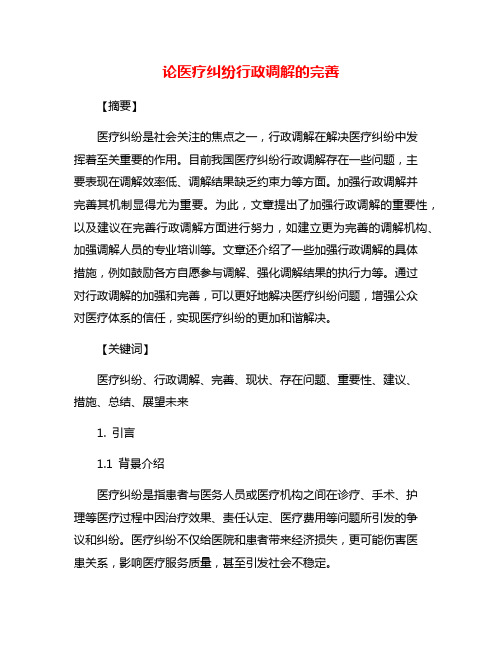 论医疗纠纷行政调解的完善

【摘要】

医疗纠纷是社会关注的焦点之一，行政调解在解决医疗纠纷中发挥着至关重要的作用。目前我国医疗纠纷行政调解存在一些问题，主要表现在调解效率低、调解结果缺乏约束力等方面。加强行政调解并完善其机制显得尤为重要。为此，文章提出了加强行政调解的重要性，以及建议在完善行政调解方面进行努力，如建立更为完善的调解机构、加强调解人员的专业培训等。文章还介绍了一些加强行政调解的具体措施，例如鼓励各方自愿参与调解、强化调解结果的执行力等。通过对行政调解的加强和完善，可以更好地解决医疗纠纷问题，增强公众对医疗体系的信任，实现医疗纠纷的更加和谐解决。

【关键词】

医疗纠纷、行政调解、完善、现状、存在问题、重要性、建议、措施、总结、展望未来

1. 引言

1.1 背景介绍

医疗纠纷是指患者与医务人员或医疗机构之间在诊疗、手术、护理等医疗过程中因治疗效果、责任认定、医疗费用等问题所引发的争议和纠纷。医疗纠纷不仅给医院和患者带来经济损失，更可能伤害医患关系，影响医疗服务质量，甚至引发社会不稳定。